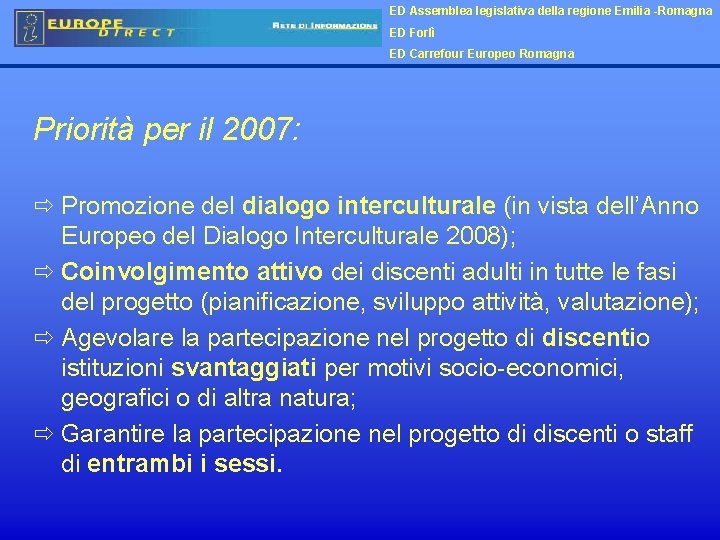 EUROPE DIRECT
RETE DI INFORMAZIONE

ED Assemblea legislativa della regione Emilia -Romagna
ED Forlì
ED Carrefour Europeo Romagna

Priorità per il 2007:

⇨ Promozione del dialogo interculturale (in vista dell'Anno Europeo del Dialogo Interculturale 2008);
⇨ Coinvolgimento attivo dei discenti adulti in tutte le fasi del progetto (pianificazione, sviluppo attività, valutazione);
⇨ Agevolare la partecipazione nel progetto di discentio istituzioni svantaggiati per motivi socio-economici, geografici o di altra natura;
⇨ Garantire la partecipazione nel progetto di discenti o staff di entrambi i sessi.